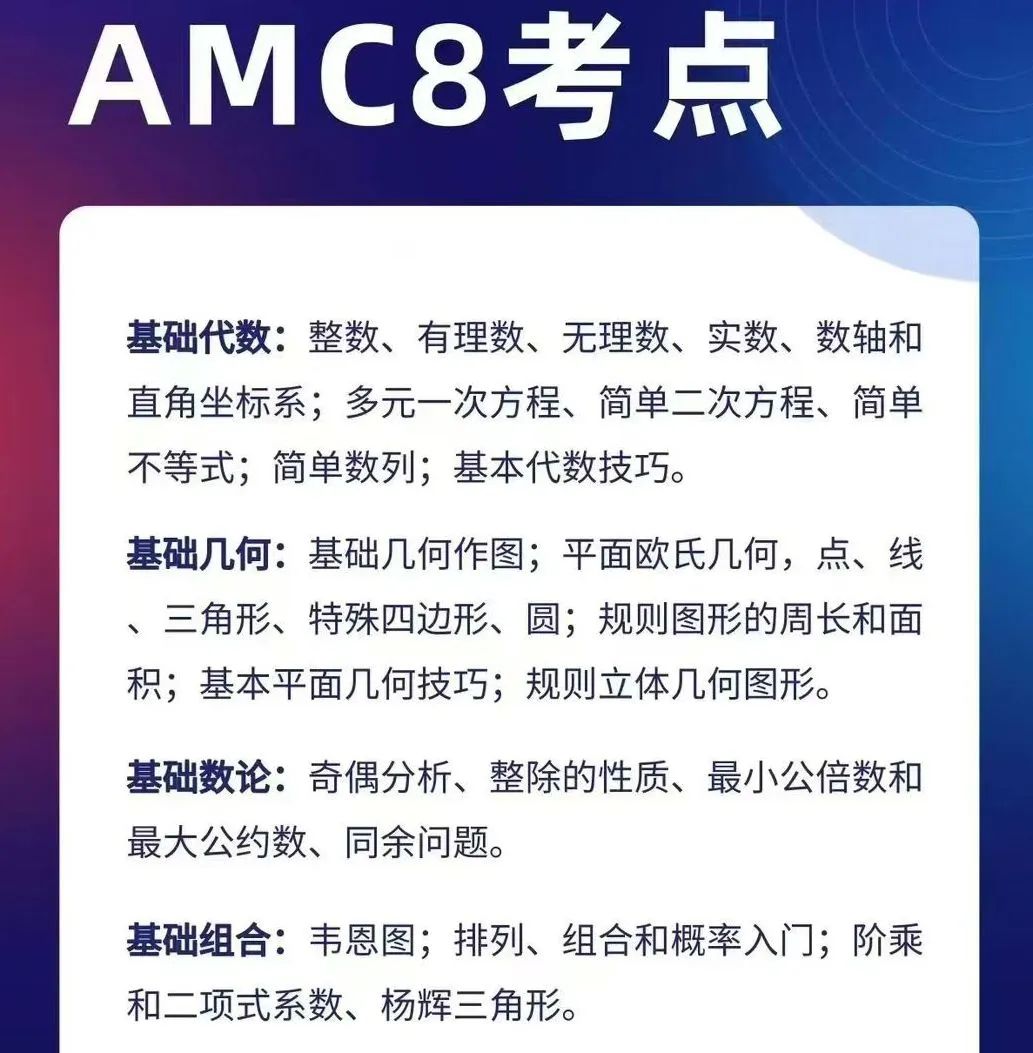 AMC8考点

基础代数：整数、有理数、无理数、实数、数轴和直角坐标系；多元一次方程、简单二次方程、简单不等式；简单数列；基本代数技巧。

基础几何：基础几何作图；平面欧氏几何，点、线、三角形、特殊四边形、圆；规则图形的周长和面积；基本平面几何技巧；规则立体几何图形。

基础数论：奇偶分析、整除的性质、最小公倍数和最大公约数、同余问题。

基础组合：韦恩图；排列、组合和概率入门；阶乘和二项式系数、杨辉三角形。